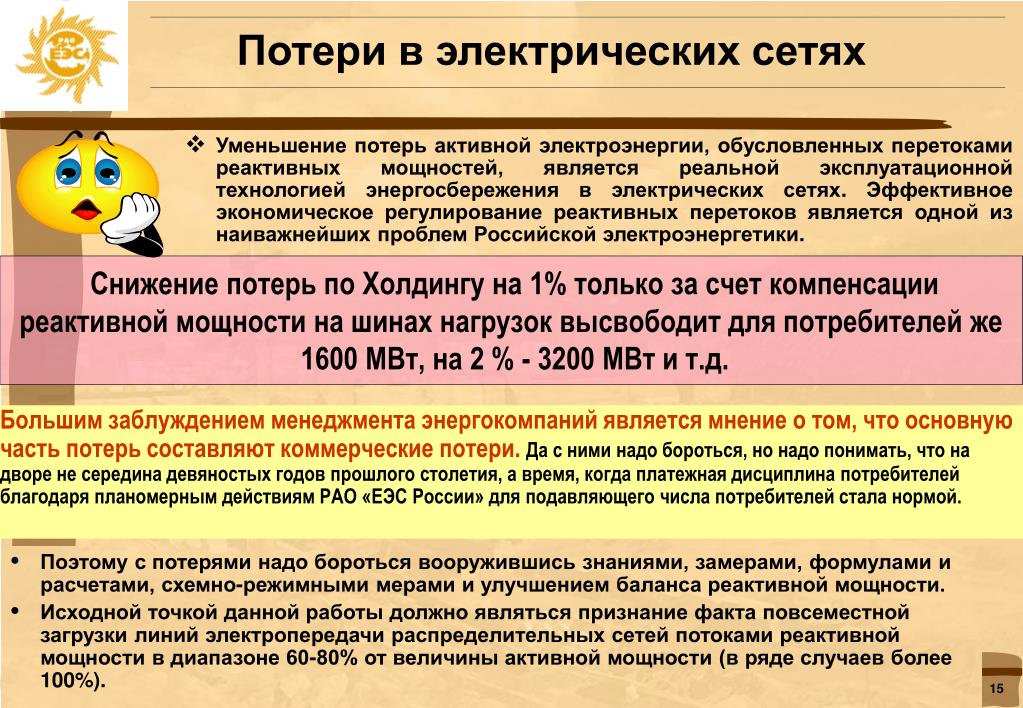 РАО ЕЭС

Потери в электрических сетях

❖ Уменьшение потерь активной электроэнергии, обусловленных перетоками реактивных мощностей, является реальной эксплуатационной технологией энергосбережения в электрических сетях. Эффективное экономическое регулирование реактивных перетоков является одной из наиважнейших проблем Российской электроэнергетики.

Снижение потерь по Холдингу на 1% только за счет компенсации реактивной мощности на шинах нагрузок высвободит для потребителей же 1600 МВт, на 2 % - 3200 МВт и т.д.

Большим заблуждением менеджмента энергокомпаний является мнение о том, что основную часть потерь составляют коммерческие потери. Да с ними надо бороться, но надо понимать, что на дворе не середина девяностых годов прошлого столетия, а время, когда платежная дисциплина потребителей благодаря планомерным действиям РАО «ЕЭС России» для подавляющего числа потребителей стала нормой.

• Поэтому с потерями надо бороться вооружившись знаниями, замерами, формулами и расчетами, схемно-режимными мерами и улучшением баланса реактивной мощности.
• Исходной точкой данной работы должно являться признание факта повсеместной загрузки линий электропередачи распределительных сетей потоками реактивной мощности в диапазоне 60-80% от величины активной мощности (в ряде случаев более 100%).

15